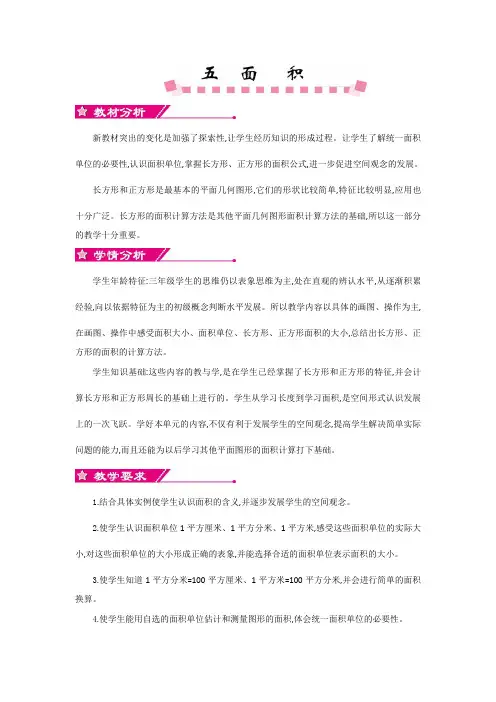 五 面 积

教材分析

新教材突出的变化是加强了探索性,让学生经历知识的形成过程。让学生了解统一面积单位的必要性,认识面积单位,掌握长方形、正方形的面积公式,进一步促进空间观念的发展。

长方形和正方形是最基本的平面几何图形,它们的形状比较简单,特征比较明显,应用也十分广泛。长方形的面积计算方法是其他平面几何图形面积计算方法的基础,所以这一部分的教学十分重要。

学情分析

学生年龄特征:三年级学生的思维仍以表象思维为主,处在直观的辨认水平,从逐渐积累经验,向以依据特征为主的初级概念判断水平发展。所以教学内容以具体的画图、操作为主,在画图、操作中感受面积大小、面积单位、长方形、正方形面积的大小,总结出长方形、正方形的面积的计算方法。

学生知识基础:这些内容的教与学,是在学生已经掌握了长方形和正方形的特征,并会计算长方形和正方形周长的基础上进行的。学生从学习长度到学习面积,是空间形式认识发展上的一次飞跃。学好本单元的内容,不仅有利于发展学生的空间观念,提高学生解决简单实际问题的能力,而且还能为以后学习其他平面图形的面积计算打下基础。

教学要求

1.结合具体实例使学生认识面积的含义,并逐步发展学生的空间观念。

2.使学生认识面积单位 1 平方厘米、1 平方分米、1 平方米,感受这些面积单位的实际大小,对这些面积单位的大小形成正确的表象,并能选择合适的面积单位表示面积的大小。

3.使学生知道 1 平方分米=100 平方厘米、1 平方米=100 平方分米,并会进行简单的面积换算。

4.使学生能用自选的面积单位估计和测量图形的面积,体会统一面积单位的必要性。